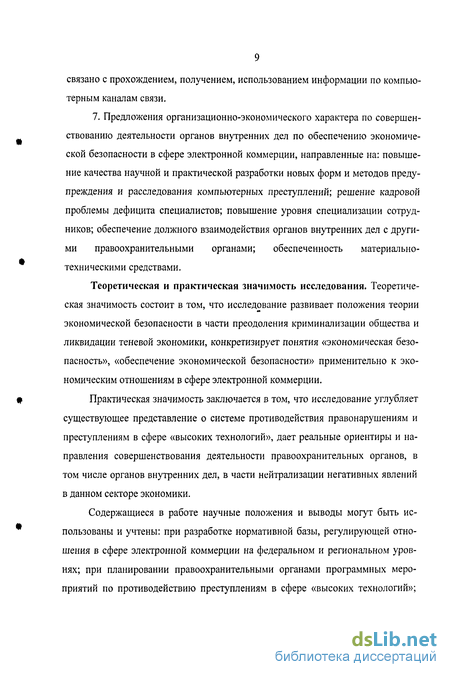 9

связано с прохождением, получением, использованием информации по компьютерным каналам связи.

7. Предложения организационно-экономического характера по совершенствованию деятельности органов внутренних дел по обеспечению экономической безопасности в сфере электронной коммерции, направленные на: повышение качества научной и практической разработки новых форм и методов предупреждения и расследования компьютерных преступлений; решение кадровой проблемы дефицита специалистов; повышение уровня специализации сотрудников; обеспечение должного взаимодействия органов внутренних дел с другими правоохранительными органами; обеспеченность материально-техническими средствами.

Теоретическая и практическая значимость исследования. Теоретическая значимость состоит в том, что исследование развивает положения теории экономической безопасности в части преодоления криминализации общества и ликвидации теневой экономики, конкретизирует понятия «экономическая безопасность», «обеспечение экономической безопасности» применительно к экономическим отношениям в сфере электронной коммерции.

Практическая значимость заключается в том, что исследование углубляет существующее представление о системе противодействия правонарушениям и преступлениям в сфере «высоких технологий», дает реальные ориентиры и направления совершенствования деятельности правоохранительных органов, в том числе органов внутренних дел, в части нейтрализации негативных явлений в данном секторе экономики.

Содержащиеся в работе научные положения и выводы могут быть использованы и учтены: при разработке нормативной базы, регулирующей отношения в сфере электронной коммерции на федеральном и региональном уровнях; при планировании правоохранительными органами программных мероприятий по противодействию преступлениям в сфере «высоких технологий»;

dsLib.net
библиотека диссертаций